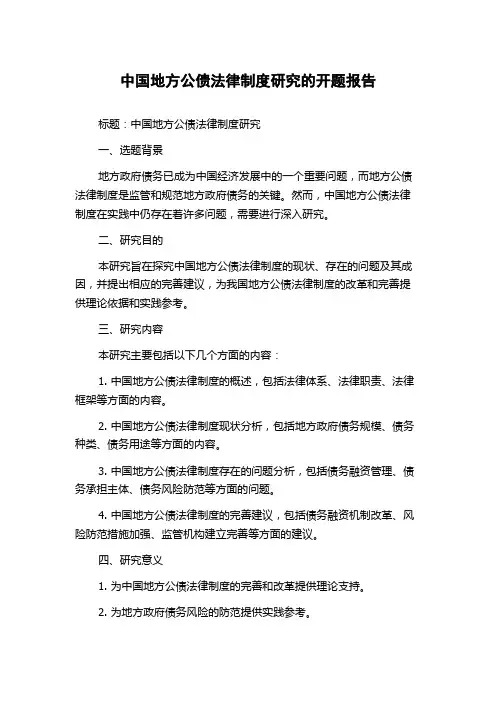 中国地方公债法律制度研究的开题报告

标题：中国地方公债法律制度研究

一、选题背景

地方政府债务已成为中国经济发展中的一个重要问题，而地方公债法律制度是监管和规范地方政府债务的关键。然而，中国地方公债法律制度在实践中仍存在着许多问题，需要进行深入研究。

二、研究目的

本研究旨在探究中国地方公债法律制度的现状、存在的问题及其成因，并提出相应的完善建议，为我国地方公债法律制度的改革和完善提供理论依据和实践参考。

三、研究内容

本研究主要包括以下几个方面的内容：

1. 中国地方公债法律制度的概述，包括法律体系、法律职责、法律框架等方面的内容。

2. 中国地方公债法律制度现状分析，包括地方政府债务规模、债务种类、债务用途等方面的内容。

3. 中国地方公债法律制度存在的问题分析，包括债务融资管理、债务承担主体、债务风险防范等方面的问题。

4. 中国地方公债法律制度的完善建议，包括债务融资机制改革、风险防范措施加强、监管机构建立完善等方面的建议。

四、研究意义

1. 为中国地方公债法律制度的完善和改革提供理论支持。

2. 为地方政府债务风险的防范提供实践参考。